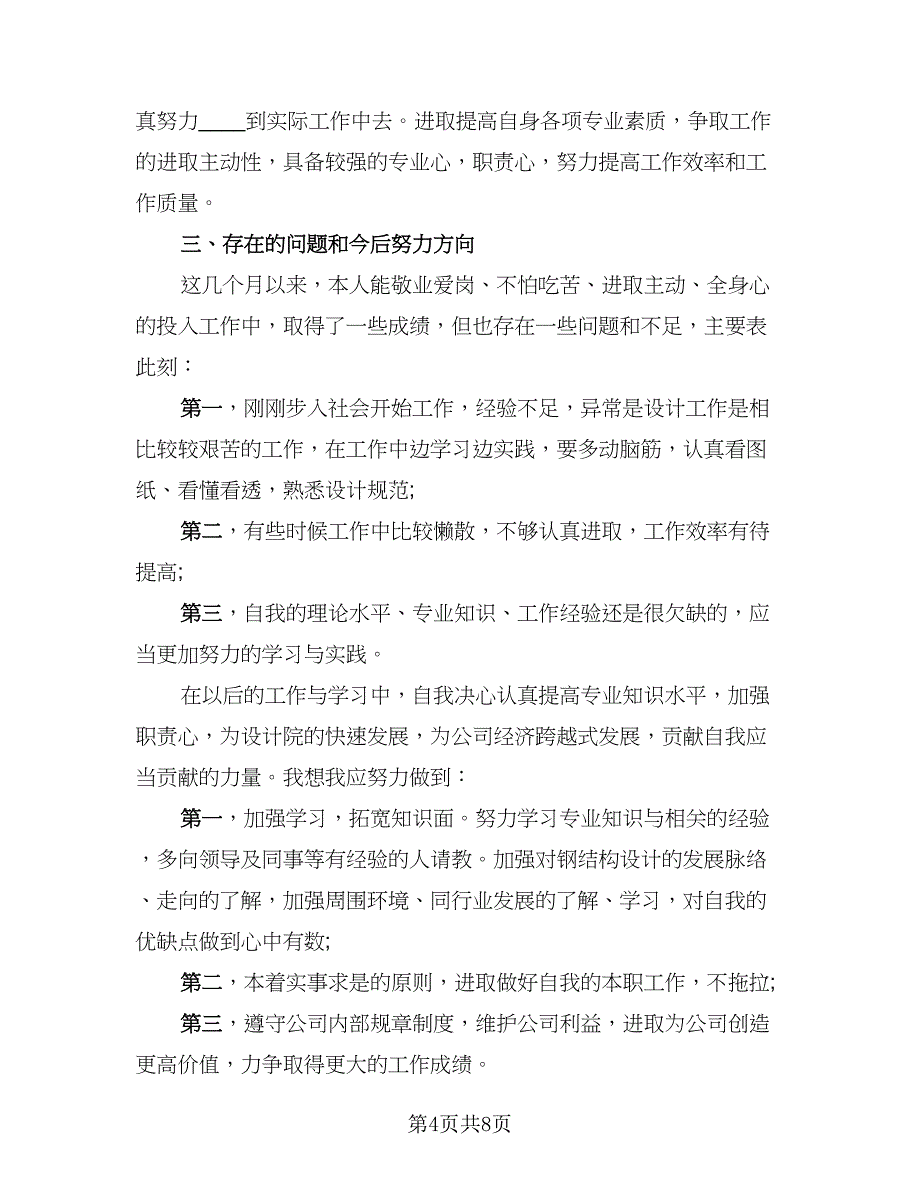 真努力____到实际工作中去。进取提高自身各项专业素质，争取工作的进取主动性，具备较强的专业心，职责心，努力提高工作效率和工作质量。

三、存在的问题和今后努力方向

这几个月以来，本人能敬业爱岗、不怕吃苦、进取主动、全身心的投入工作中，取得了一些成绩，但也存在一些问题和不足，主要表此刻：

第一，刚刚步入社会开始工作，经验不足，异常是设计工作是相比较较艰苦的工作，在工作中边学习边实践，要多动脑筋，认真看图纸、看懂看透，熟悉设计规范;

第二，有些时候工作中比较懒散，不够认真进取，工作效率有待提高;

第三，自我的理论水平、专业知识、工作经验还是很欠缺的，应当更加努力的学习与实践。

在以后的工作与学习中，自我决心认真提高专业知识水平，加强职责心，为设计院的快速发展，为公司经济跨越式发展，贡献自我应当贡献的力量。我想我应努力做到：

第一，加强学习，拓宽知识面。努力学习专业知识与相关的经验，多向领导及同事等有经验的人请教。加强对钢结构设计的发展脉络、走向的了解，加强周围环境、同行业发展的了解、学习，对自我的优缺点做到心中有数;

第二，本着实事求是的原则，进取做好自我的本职工作，不拖拉;

第三，遵守公司内部规章制度，维护公司利益，进取为公司创造更高价值，力争取得更大的工作成绩。

第4页共8页